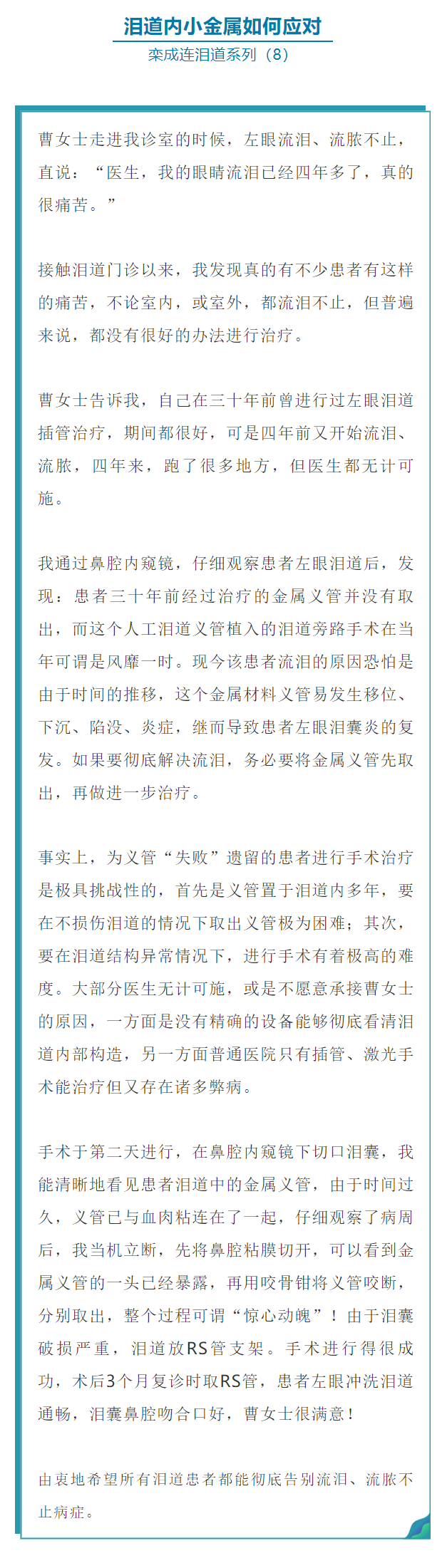 泪道内小金属如何应对
栾成连泪道系列（8）

曹女士走进我诊室的时候，左眼流泪、流脓不止，直说：“医生，我的眼睛流泪已经四年多了，真的很痛苦。”

接触泪道门诊以来，我发现真的有不少患者有这样的痛苦，不论室内，或室外，都流泪不止，但普遍来说，都没有很好的办法进行治疗。

曹女士告诉我，自己在三十年前曾进行过左眼泪道插管治疗，期间都很好，可是四年前又开始流泪、流脓，四年来，跑了很多地方，但医生都无计可施。

我通过鼻腔内窥镜，仔细观察患者左眼泪道后，发现：患者三十年前经过治疗的金属义管并没有取出，而这个人工泪道义管植入的泪道旁路手术在当年可谓是风靡一时。现今该患者流泪的原因恐怕是由于时间的推移，这个金属材料义管易发生移位、下沉、陷没、炎症，继而导致患者左眼泪囊炎的复发。如果要彻底解决流泪，务必要将金属义管先取出，再做进一步治疗。

事实上，为义管“失败”遗留的患者进行手术治疗是极具挑战性的，首先是义管置于泪道内多年，要在不损伤泪道的情况下取出义管极为困难；其次，要在泪道结构异常情况下，进行手术有着极高的难度。大部分医生无计可施，或是不愿意承接曹女士的原因，一方面是没有精确的设备能够彻底看清泪道内部构造，另一方面普通医院只有插管、激光手术能治疗但又存在诸多弊病。

手术于第二天进行，在鼻腔内窥镜下切口泪囊，我能清晰地看见患者泪道中的金属义管，由于时间过久，义管已与血肉粘连在了一起，仔细观察了病周后，我当机立断，先将鼻腔粘膜切开，可以看到金属义管的一头已经暴露，再用咬骨钳将义管咬断，分别取出，整个过程可谓“惊心动魄”！由于泪囊破损严重，泪道放RS管支架。手术进行得很成功，术后3个月复诊时取RS管，患者左眼冲洗泪道通畅，泪囊鼻腔吻合口好，曹女士很满意！

由衷地希望所有泪道患者都能彻底告别流泪、流脓不止病症。